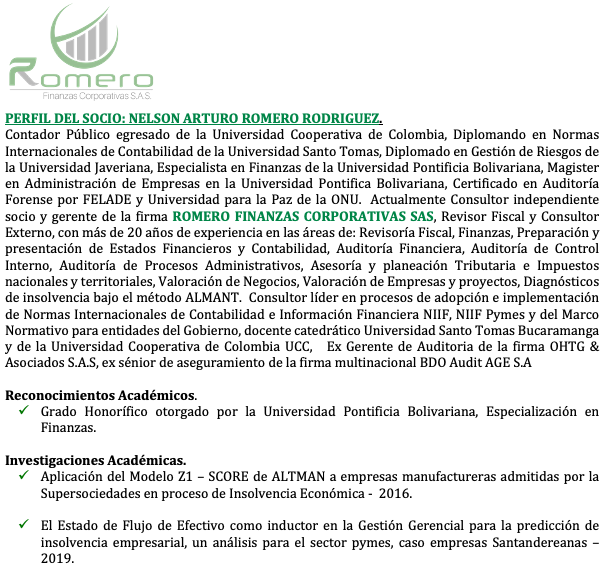 Romero
Finanzas Corporativas S.A.S.

PERFIL DEL SOCIO: NELSON ARTURO ROMERO RODRIGUEZ.
Contador Público egresado de la Universidad Cooperativa de Colombia, Diplomando en Normas Internacionales de Contabilidad de la Universidad Santo Tomas, Diplomado en Gestión de Riesgos de la Universidad Javeriana, Especialista en Finanzas de la Universidad Pontificia Bolivariana, Magister en Administración de Empresas en la Universidad Pontifica Bolivariana, Certificado en Auditoría Forense por FELADE y Universidad para la Paz de la ONU. Actualmente Consultor independiente socio y gerente de la firma ROMERO FINANZAS CORPORATIVAS SAS, Revisor Fiscal y Consultor Externo, con más de 20 años de experiencia en las áreas de: Revisoría Fiscal, Finanzas, Preparación y presentación de Estados Financieros y Contabilidad, Auditoría Financiera, Auditoría de Control Interno, Auditoría de Procesos Administrativos, Asesoría y planeación Tributaria e Impuestos nacionales y territoriales, Valoración de Negocios, Valoración de Empresas y proyectos, Diagnósticos de insolvencia bajo el método ALMANT. Consultor líder en procesos de adopción e implementación de Normas Internacionales de Contabilidad e Información Financiera NIIF, NIIF Pymes y del Marco Normativo para entidades del Gobierno, docente catedrático Universidad Santo Tomas Bucaramanga y de la Universidad Cooperativa de Colombia UCC, Ex Gerente de Auditoria de la firma OHTG & Asociados S.A.S, ex sénior de aseguramiento de la firma multinacional BDO Audit AGE S.A

Reconocimientos Académicos.
✓ Grado Honorífico otorgado por la Universidad Pontificia Bolivariana, Especialización en Finanzas.

Investigaciones Académicas.
✓ Aplicación del Modelo Z1 – SCORE de ALTMAN a empresas manufactureras admitidas por la Supersociedades en proceso de Insolvencia Económica - 2016.

✓ El Estado de Flujo de Efectivo como inductor en la Gestión Gerencial para la predicción de insolvencia empresarial, un análisis para el sector pymes, caso empresas Santandereanas – 2019.